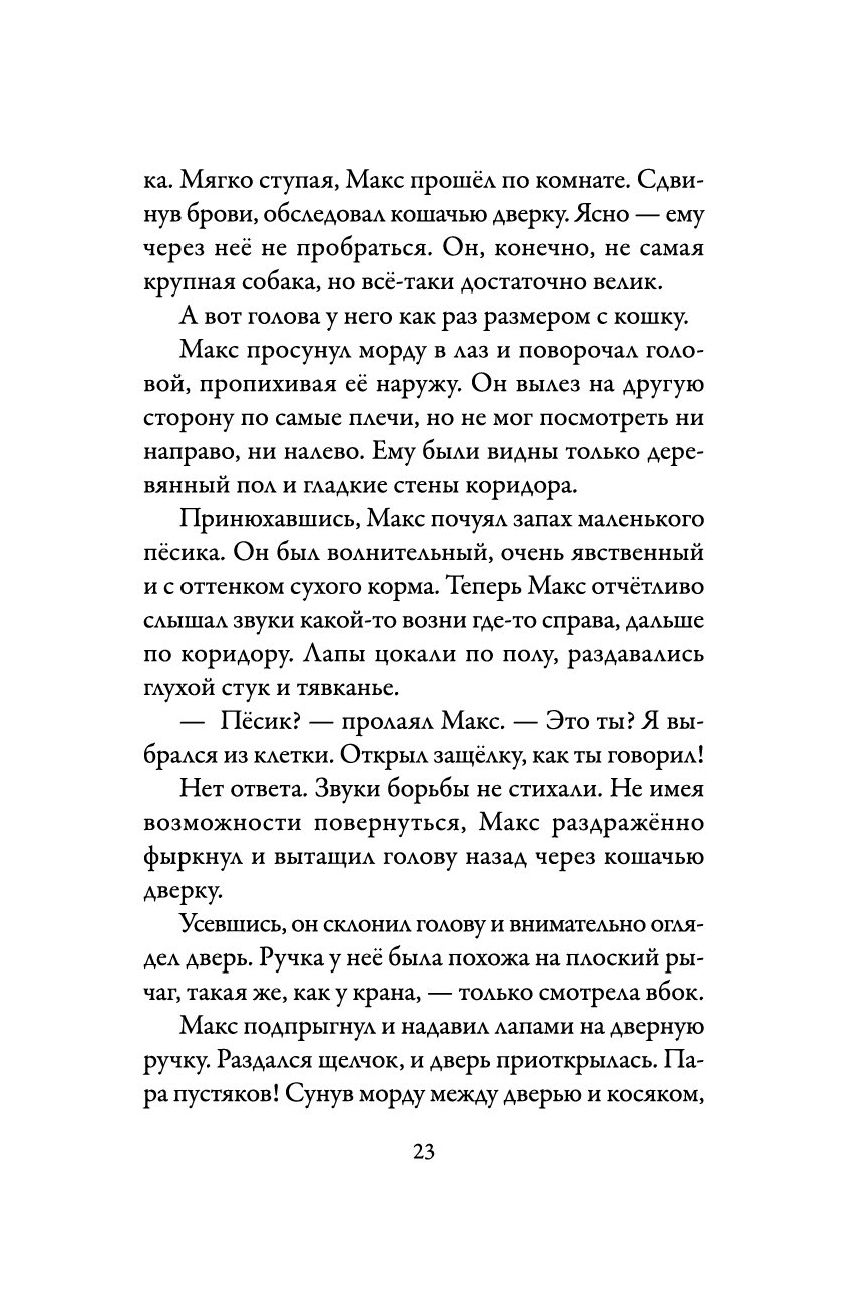 ка. Мягко ступая, Макс прошёл по комнате. Сдвинув брови, обследовал кошачью дверку. Ясно — ему через неё не пробраться. Он, конечно, не самая крупная собака, но всё-таки достаточно велик.

А вот голова у него как раз размером с кошку.

Макс просунул морду в лаз и поворочал головой, пропихивая её наружу. Он вылез на другую сторону по самые плечи, но не мог посмотреть ни направо, ни налево. Ему были видны только деревянный пол и гладкие стены коридора.

Принюхавшись, Макс почуял запах маленького пёсика. Он был волнительный, очень явственный и с оттенком сухого корма. Теперь Макс отчётливо слышал звуки какой-то возни где-то справа, дальше по коридору. Лапы цокали по полу, раздавались глухой стук и тявканье.

— Пёсик? — пролаял Макс. — Это ты? Я выбрался из клетки. Открыл защёлку, как ты говорил!

Нет ответа. Звуки борьбы не стихали. Не имея возможности повернуться, Макс раздражённо фыркнул и вытащил голову назад через кошачью дверку.

Усевшись, он склонил голову и внимательно оглядел дверь. Ручка у неё была похожа на плоский рычаг, такая же, как у крана, — только смотрела вбок.

Макс подпрыгнул и надавил лапами на дверную ручку. Раздался щелчок, и дверь приоткрылась. Пара пустяков! Сунув морду между дверью и косяком,

23